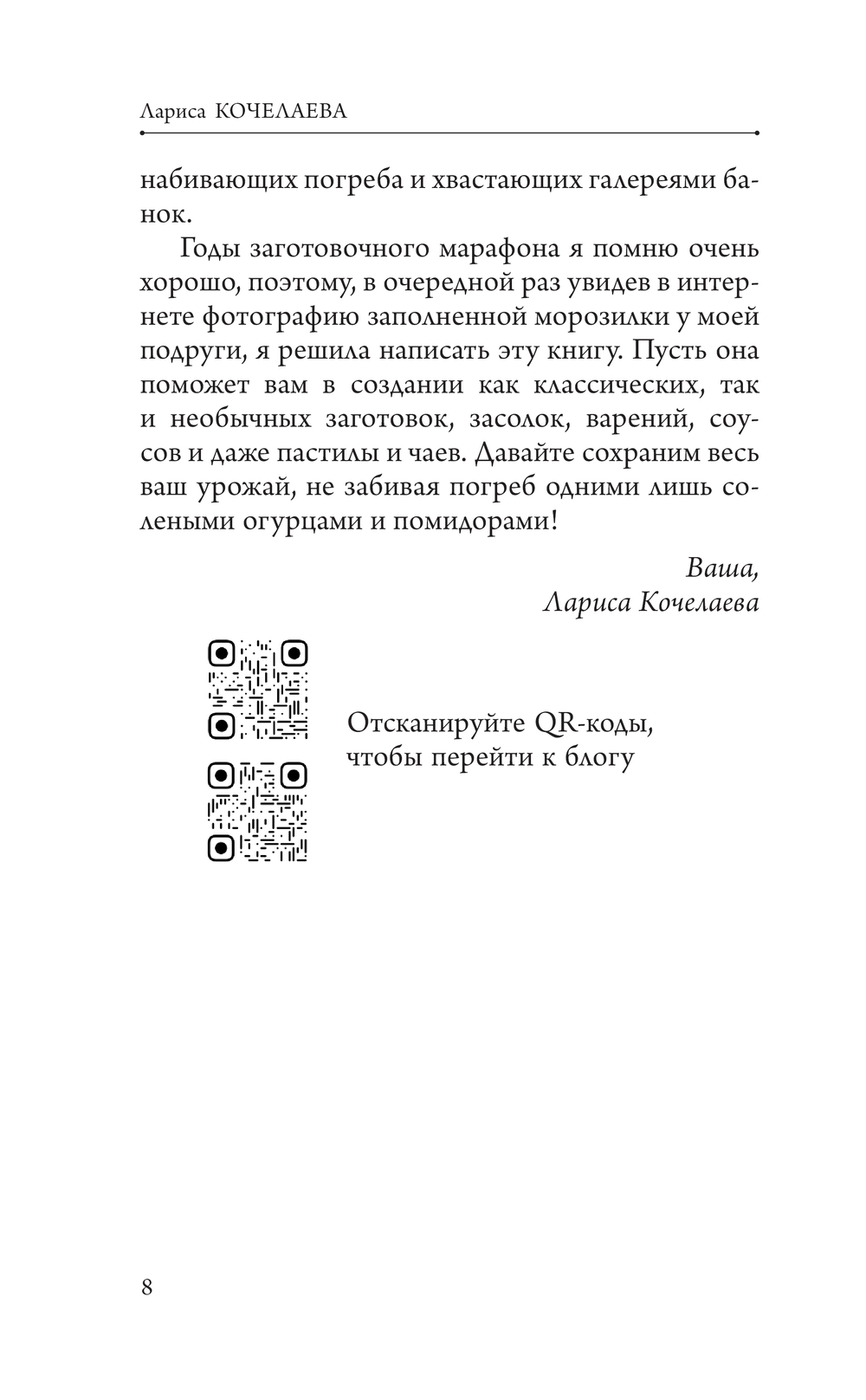 Лариса КОЧЕЛАЕВА

набивающих погреба и хвастающих галереями банок.

Годы заготовочного марафона я помню очень хорошо, поэтому, в очередной раз увидев в интернете фотографию заполненной морозилки у моей подруги, я решила написать эту книгу. Пусть она поможет вам в создании как классических, так и необычных заготовок, засолок, варений, соусов и даже пастилы и чаев. Давайте сохраним весь ваш урожай, не забивая погреб одними лишь солеными огурцами и помидорами!

Ваша,
Лариса Кочелаева

Отсканируйте QR-коды, чтобы перейти к блогу

8